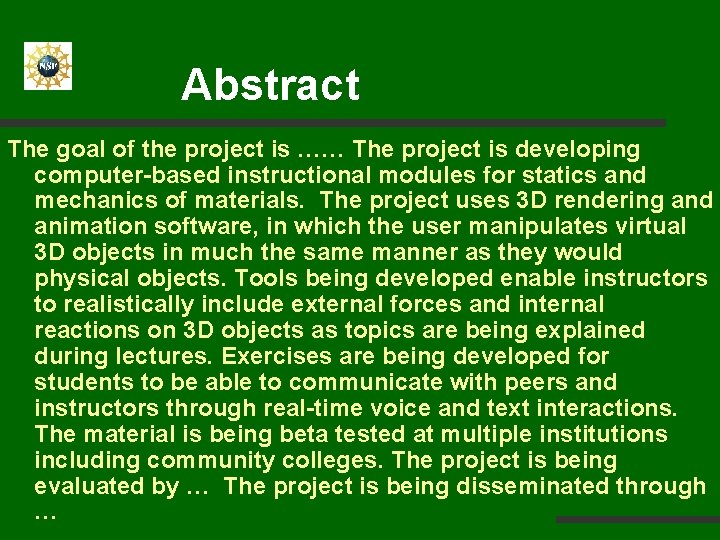 NSF

Abstract

The goal of the project is …… The project is developing computer-based instructional modules for statics and mechanics of materials. The project uses 3D rendering and animation software, in which the user manipulates virtual 3D objects in much the same manner as they would physical objects. Tools being developed enable instructors to realistically include external forces and internal reactions on 3D objects as topics are being explained during lectures. Exercises are being developed for students to be able to communicate with peers and instructors through real-time voice and text interactions. The material is being beta tested at multiple institutions including community colleges. The project is being evaluated by … The project is being disseminated through …